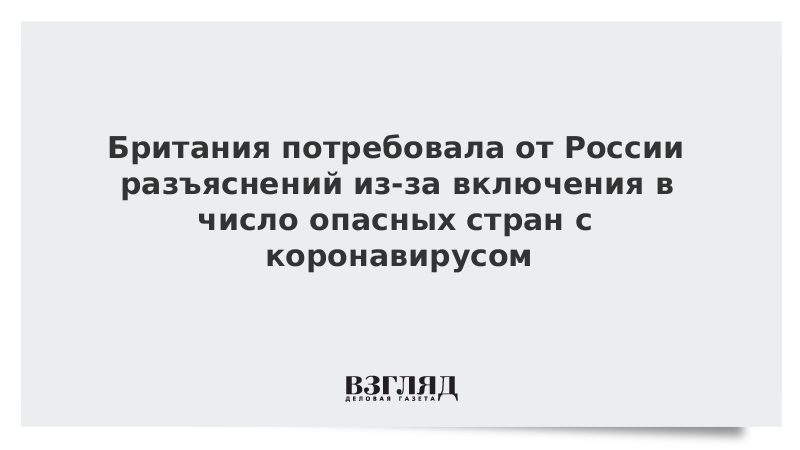 Британия потребовала от России разъяснений из-за включения в число опасных стран с коронавирусом

ВЗГЛЯД
ДЕЛОВАЯ ГАЗЕТА